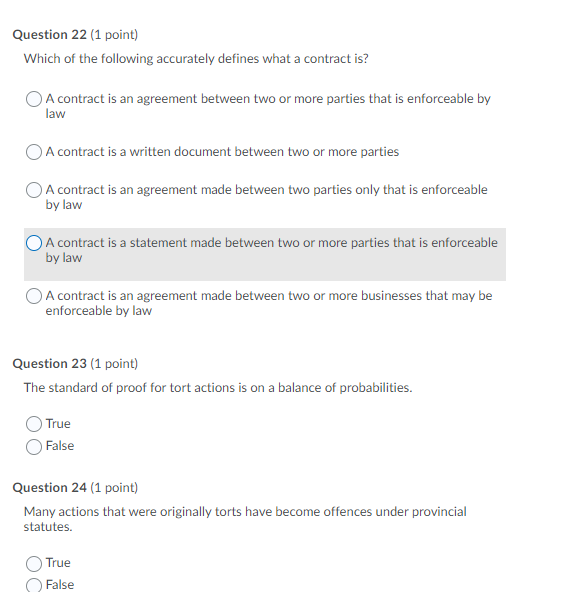 Question 22 (1 point)

Which of the following accurately defines what a contract is?

A contract is an agreement between two or more parties that is enforceable by law

A contract is a written document between two or more parties

A contract is an agreement made between two parties only that is enforceable by law

A contract is a statement made between two or more parties that is enforceable by law

A contract is an agreement made between two or more businesses that may be enforceable by law

Question 23 (1 point)

The standard of proof for tort actions is on a balance of probabilities.

True

False

Question 24 (1 point)

Many actions that were originally torts have become offences under provincial statutes.

True

False